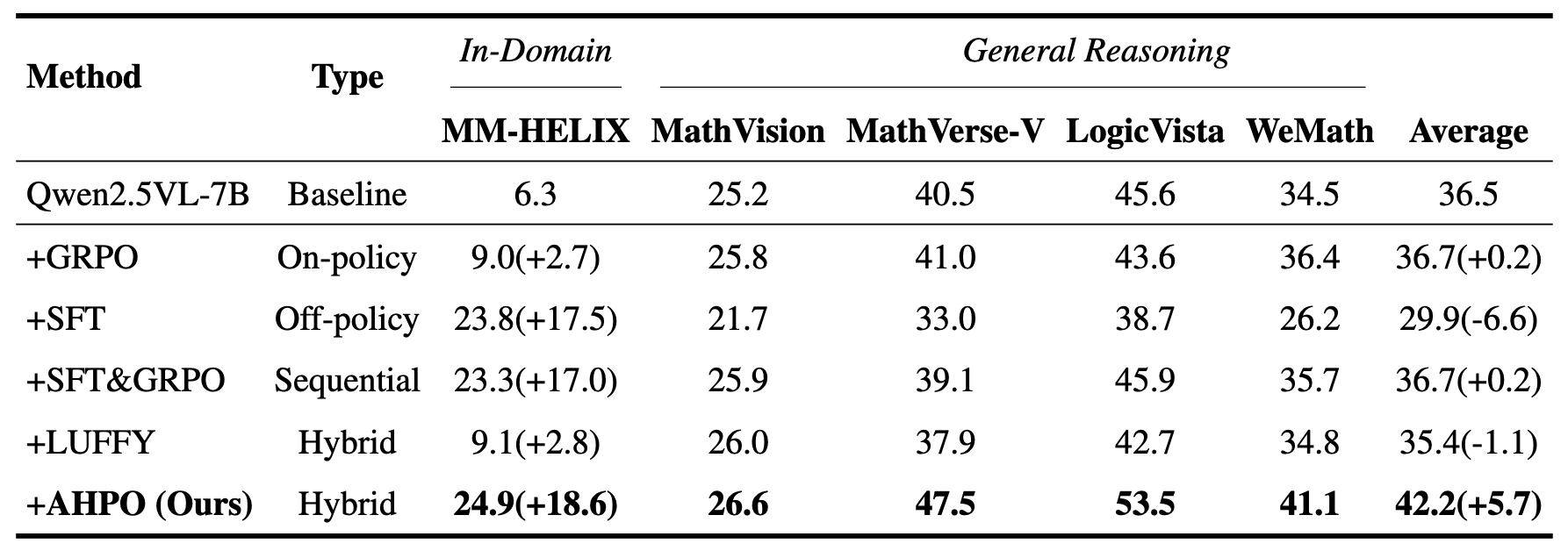 | Method | Type | In-Domain | General Reasoning | | | | |
|---|---|---|---|---|---|---|---|
| | | MM-HELIX | MathVision | MathVerse-V | LogicVista | WeMath | Average |
| Qwen2.5VL-7B | Baseline | 6.3 | 25.2 | 40.5 | 45.6 | 34.5 | 36.5 |
| +GRPO | On-policy | 9.0(+2.7) | 25.8 | 41.0 | 43.6 | 36.4 | 36.7(+0.2) |
| +SFT | Off-policy | 23.8(+17.5) | 21.7 | 33.0 | 38.7 | 26.2 | 29.9(-6.6) |
| +SFT&GRPO | Sequential | 23.3(+17.0) | 25.9 | 39.1 | 45.9 | 35.7 | 36.7(+0.2) |
| +LUFFY | Hybrid | 9.1(+2.8) | 26.0 | 37.9 | 42.7 | 34.8 | 35.4(-1.1) |
| +AHPO (Ours) | Hybrid | 24.9(+18.6) | 26.6 | 47.5 | 53.5 | 41.1 | 42.2(+5.7) |